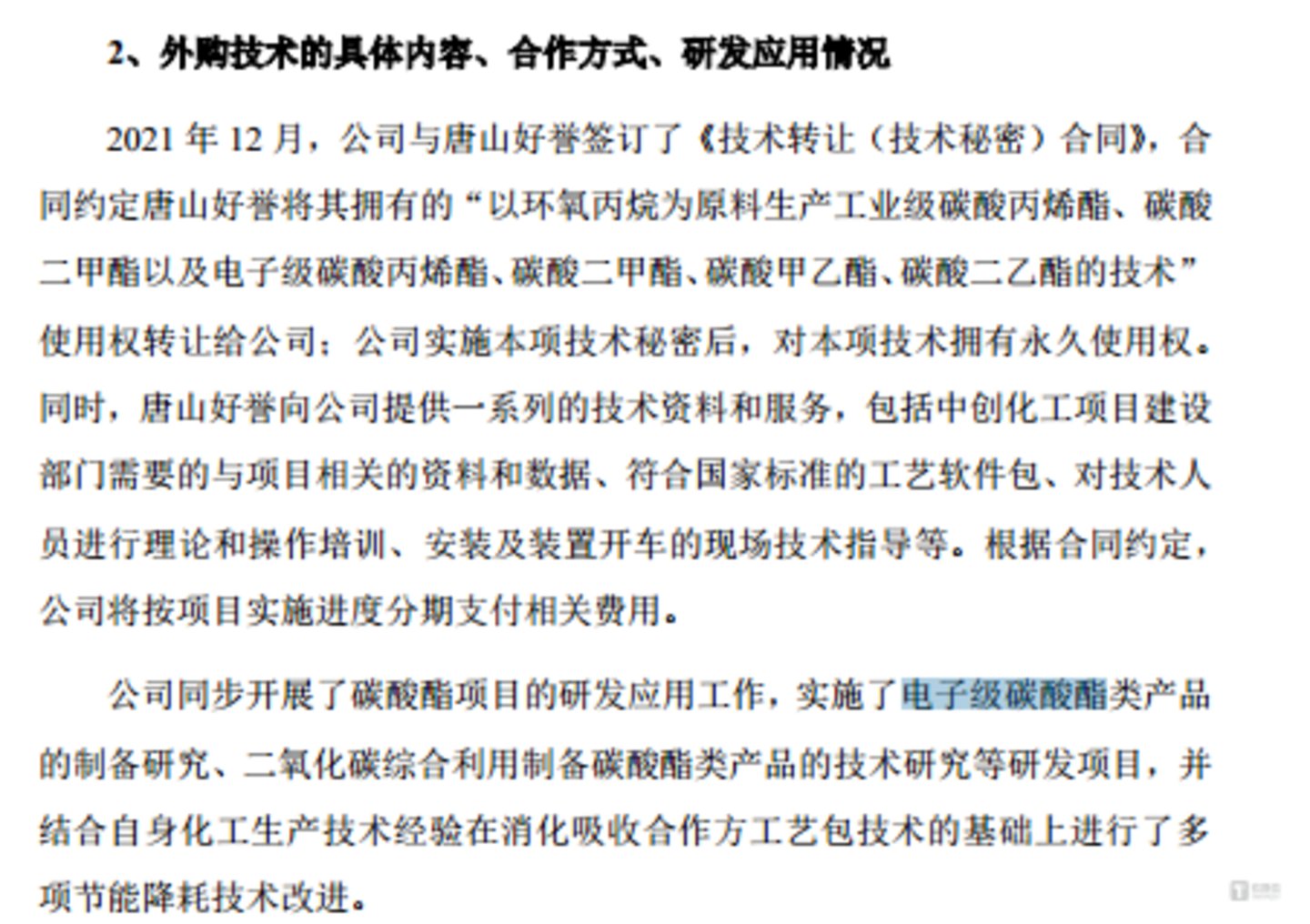 2、外购技术的具体内容、合作方式、研发应用情况

2021 年 12 月，公司与唐山好誉签订了《技术转让（技术秘密）合同》，合同约定唐山好誉将其拥有的“以环氧丙烷为原料生产工业级碳酸丙烯酯、碳酸二甲酯以及电子级碳酸丙烯酯、碳酸二甲酯、碳酸甲乙酯、碳酸二乙酯的技术”使用权转让给公司；公司实施本项技术秘密后，对本项技术拥有永久使用权。同时，唐山好誉向公司提供一系列的技术资料和服务，包括中创化工项目建设部门需要的与项目相关的资料和数据、符合国家标准的工艺软件包、对技术人员进行理论和操作培训、安装及装置开车的现场技术指导等。根据合同约定，公司将按项目实施进度分期支付相关费用。

公司同步开展了碳酸酯项目的研发应用工作，实施了电子级碳酸酯类产品的制备研究、二氧化碳综合利用制备碳酸酯类产品的技术研究等研发项目，并结合自身化工生产技术经验在消化吸收合作方工艺包技术的基础上进行了多项节能降耗技术改进。